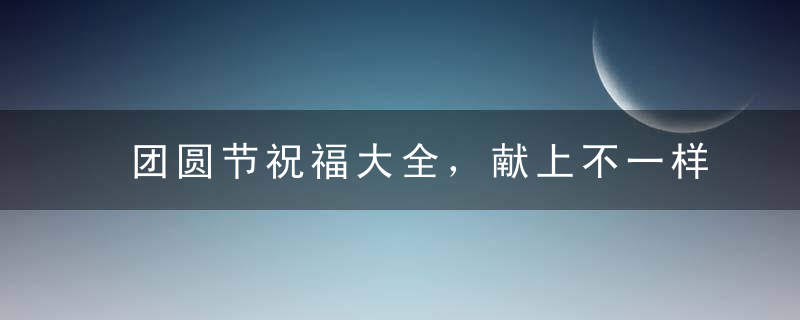 团圆节祝福大全，献上不一样